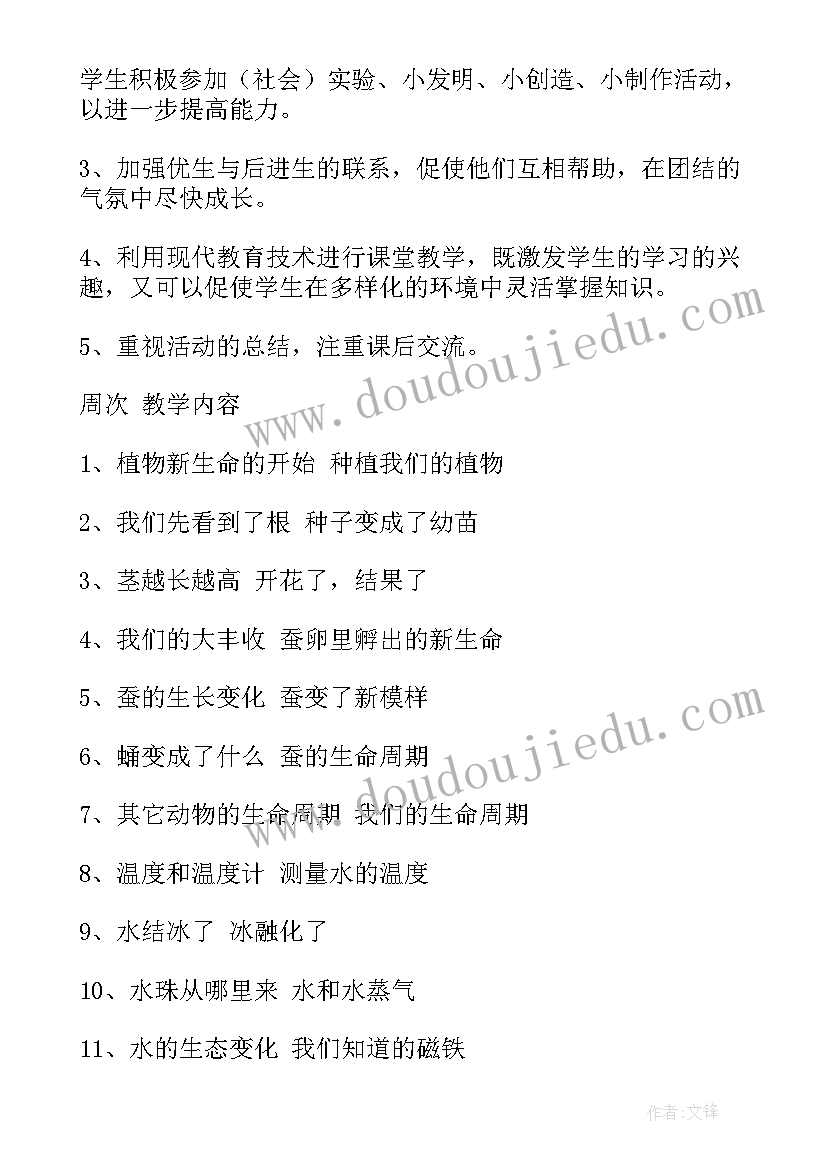 学生积极参加（社会）实验、小发明、小创造、小制作活动，以进一步提高能力。

3、加强优生与后进生的联系，促使他们互相帮助，在团结的气氛中尽快成长。

4、利用现代教育技术进行课堂教学，既激发学生的学习的兴趣，又可以促使学生在多样化的环境中灵活掌握知识。

5、重视活动的总结，注重课后交流。

周次 教学内容

1、植物新生命的开始 种植我们的植物

2、我们先看到了根 种子变成了幼苗

3、茎越长越高 开花了，结果了

4、我们的大丰收 蚕卵里孵出的新生命

5、蚕的生长变化 蚕变了新模样

6、蛹变成了什么 蚕的生命周期

7、其它动物的生命周期 我们的生命周期

8、温度和温度计 测量水的温度

9、水结冰了 冰融化了

10、水珠从哪里来 水和水蒸气

11、水的生态变化 我们知道的磁铁

www.doudoujiedu.com

www.doudoujiedu.com

作者:文锋